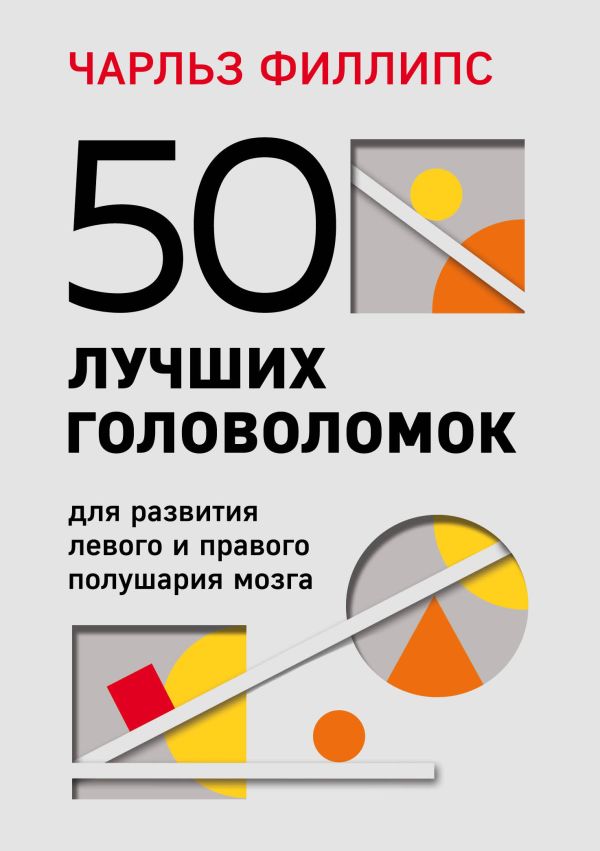 ЧАРЛЬЗ ФИЛЛИПС

50

ЛУЧШИХ
ГОЛОВОЛОМОК

для развития
левого и правого
полушария мозга